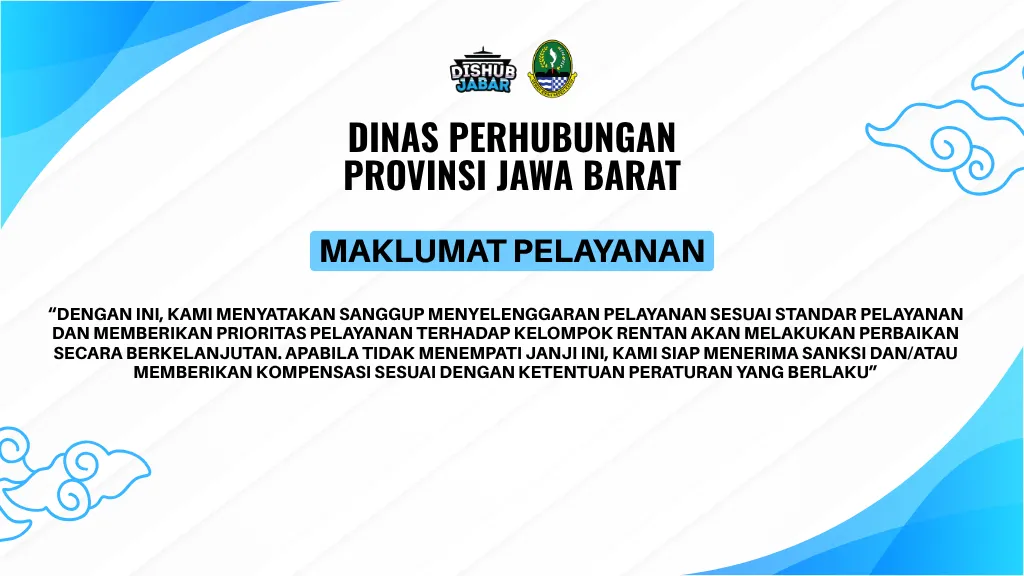 DISHUB JABAR

DINAS PERHUBUNGAN
PROVINSI JAWA BARAT

MAKLUMAT PELAYANAN

"DENGAN INI, KAMI MENYATAKAN SANGGUP MENYELENGGARAN PELAYANAN SESUAI STANDAR PELAYANAN DAN MEMBERIKAN PRIORITAS PELAYANAN TERHADAP KELOMPOK RENTAN AKAN MELAKUKAN PERBAIKAN SECARA BERKELANJUTAN. APABILA TIDAK MENEMPATI JANJI INI, KAMI SIAP MENERIMA SANKSI DAN/ATAU MEMBERIKAN KOMPENSASI SESUAI DENGAN KETENTUAN PERATURAN YANG BERLAKU"